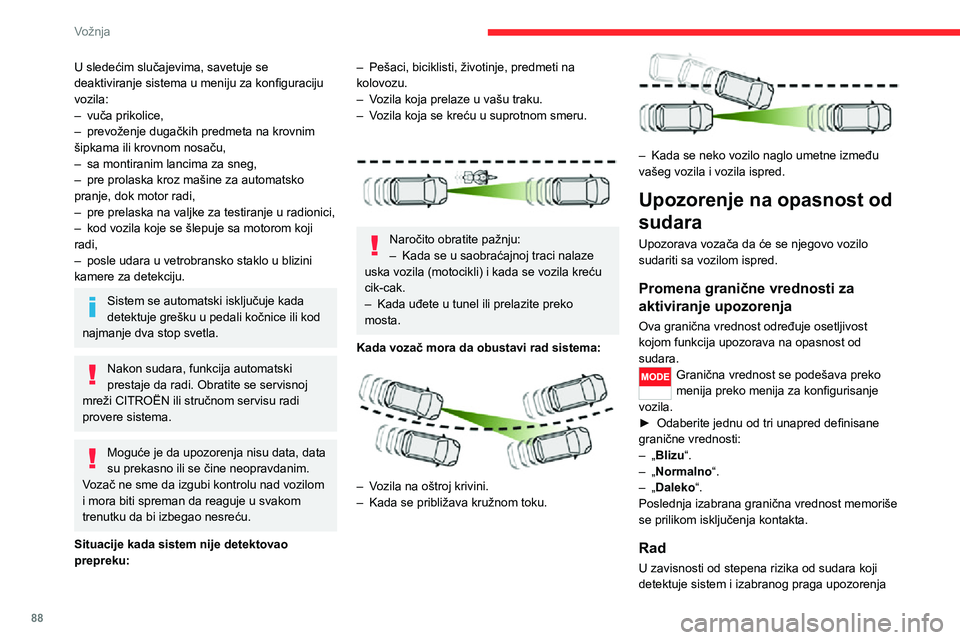 Vožnja

U sledećim slučajevima, savetuje se deaktiviranje sistema u meniju za konfiguraciju vozila:
– vuča prikolice,
– prevoženje dugačkih predmeta na krovnim šipkama ili krovnom nosaču,
– sa montiranim lancima za sneg,
– pre prolaska kroz mašine za automatsko pranje, dok motor radi,
– pre prelaska na valjke za testiranje u radionici,
– kod vozila koje se šlepuje sa motorom koji radi,
– posle udara u vetrobransko staklo u blizini kamere za detekciju.

Sistem se automatski isključuje kada detektuje grešku u pedali kočnice ili kod najmanje dva stop svetla.

Nakon sudara, funkcija automatski prestaje da radi. Obratite se servisnoj mreži CITROËN ili stručnom servisu radi provere sistema.

Moguće je da upozorenja nisu data, data su prekasno ili se čine neopravdanim. Vozač ne sme da izgubi kontrolu nad vozilom i mora biti spreman da reaguje u svakom trenutku da bi izbegao nesreću.

Situacije kada sistem nije detektovao prepreku:

– Pešaci, biciklisti, životinje, predmeti na kolovozu.
– Vozila koja prelaze u vašu traku.
– Vozila koja se kreću u suprotnom smeru.

Naročito obratite pažnju:
– Kada se u saobraćajnoj traci nalaze uska vozila (motocikli) i kada se vozila kreću cik-cak.
– Kada uđete u tunel ili prelazite preko mosta.

Kada vozač mora da obustavi rad sistema:

– Vozila na oštroj krivini.
– Kada se približava kružnom toku.

– Kada se neko vozilo naglo umetne između vašeg vozila i vozila ispred.

Upozorenje na opasnost od sudara

Upozorava vozača da će se njegovo vozilo sudariti sa vozilom ispred.

Promena granične vrednosti za aktiviranje upozorenja

Ova granična vrednost određuje osetljivost kojom funkcija upozorava na opasnost od sudara.
MODE Granična vrednost se podešava preko menija preko menija za konfigurisanje vozila.
► Odaberite jednu od tri unapred definisane granične vrednosti:
– „Blizu“.
– „Normalno“.
– „Daleko“.
Poslednja izabrana granična vrednost memoriše se prilikom isključenja kontakta.

Rad

U zavisnosti od stepena rizika od sudara koji detektuje sistem i izabranog praga upozorenja

88

carmanualsonline.info